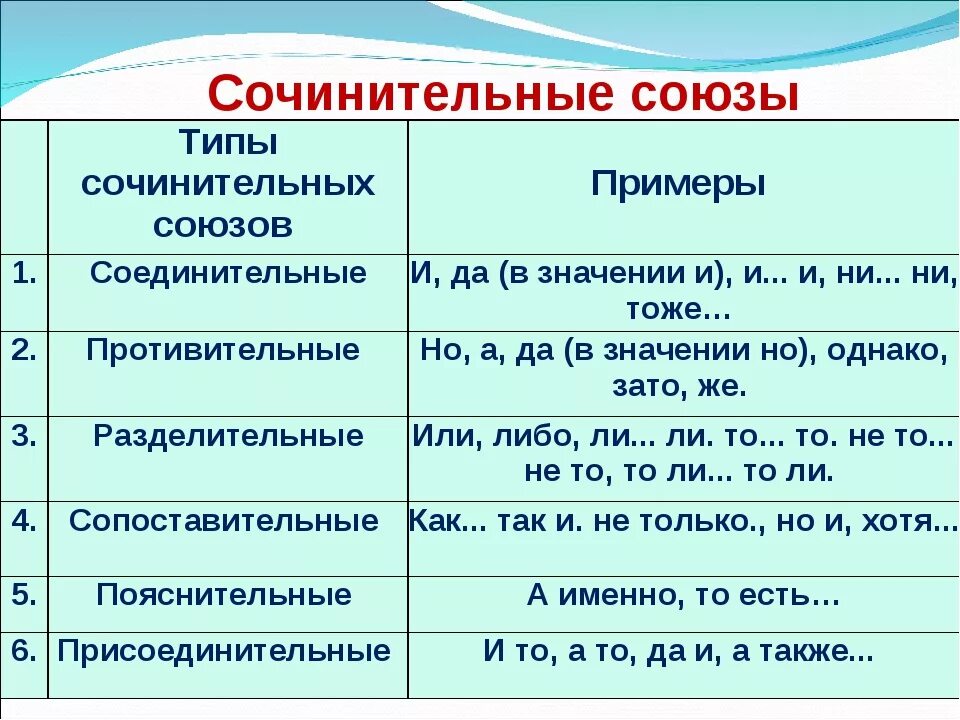 Сочинительные союзы

| | Типы сочинительных союзов | Примеры |
|---|---|---|
| 1. | Соединительные | И, да (в значении и), и... и, ни... ни, тоже… |
| 2. | Противительные | Но, а, да (в значении но), однако, зато, же. |
| 3. | Разделительные | Или, либо, ли... ли. то... то. не то... не то, то ли... то ли. |
| 4. | Сопоставительные | Как... так и. не только., но и, хотя... |
| 5. | Пояснительные | А именно, то есть… |
| 6. | Присоединительные | И то, а то, да и, а также... |